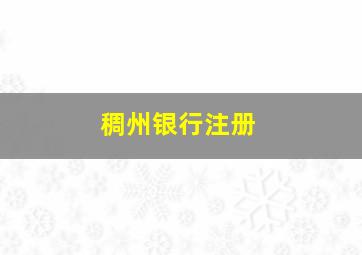 稠州银行注册